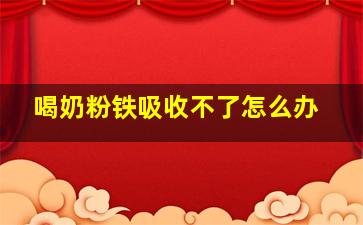 喝奶粉铁吸收不了怎么办